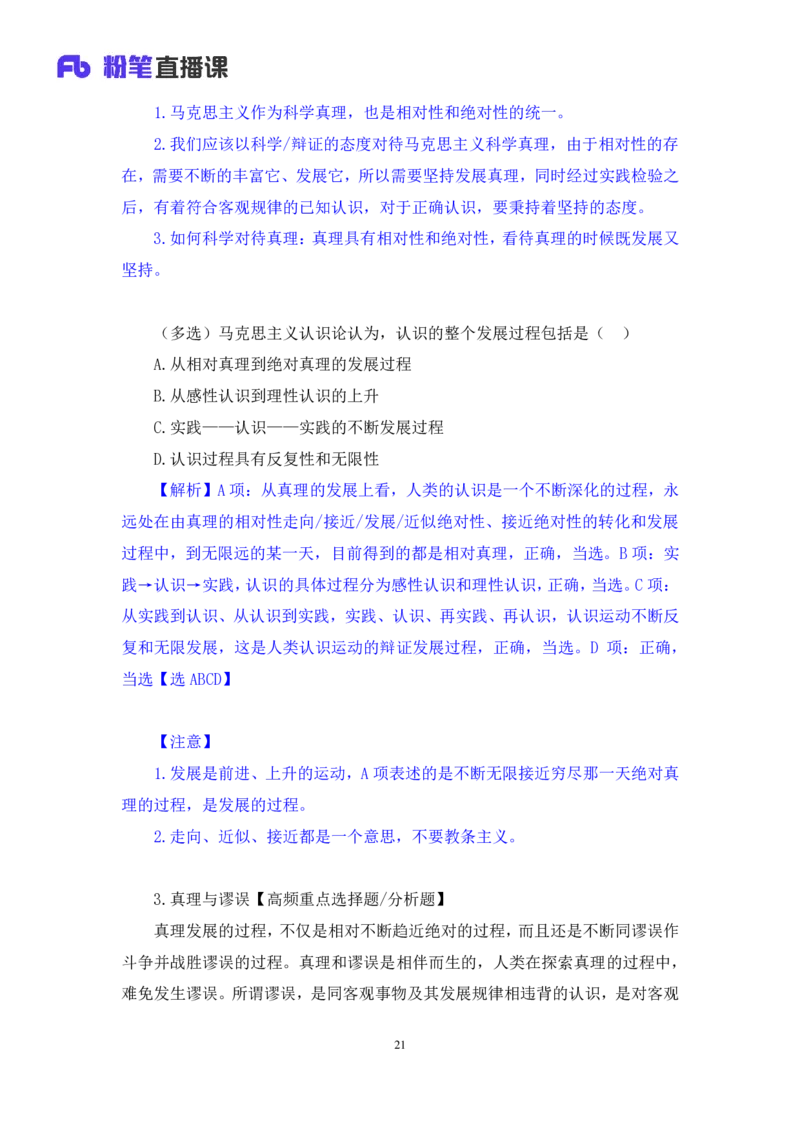 Fb 粉笔直播课

1.马克思主义作为科学真理，也是相对性和绝对性的统一。

2.我们应该以科学/辩证的态度对待马克思主义科学真理，由于相对性的存在，需要不断的丰富它、发展它，所以需要坚持发展真理，同时经过实践检验之后，有着符合客观规律的已知认识，对于正确认识，要秉持着坚持的态度。

3.如何科学对待真理：真理具有相对性和绝对性，看待真理的时候既发展又坚持。

（多选）马克思主义认识论认为，认识的整个发展过程包括是（ ）

A.从相对真理到绝对真理的发展过程

B.从感性认识到理性认识的上升

C.实践——认识——实践的不断发展过程

D.认识过程具有反复性和无限性

【解析】A项：从真理的发展上看，人类的认识是一个不断深化的过程，永远处在由真理的相对性走向/接近/发展/近似绝对性、接近绝对性的转化和发展过程中，到无限远的某一天，目前得到的都是相对真理，正确，当选。B项：实践→认识→实践，认识的具体过程分为感性认识和理性认识，正确，当选。C项：从实践到认识、从认识到实践，实践、认识、再实践、再认识，认识运动不断反复和无限发展，这是人类认识运动的辩证发展过程，正确，当选。D项：正确，当选【选ABCD】

【注意】

1.发展是前进、上升的运动，A项表述的是不断无限接近穷尽那一天绝对真理的过程，是发展的过程。

2.走向、近似、接近都是一个意思，不要教条主义。

3.真理与谬误【高频重点选择题/分析题】

真理发展的过程，不仅是相对不断趋近绝对的过程，而且还是不断同谬误作斗争并战胜谬误的过程。真理和谬误是相伴而生的，人类在探索真理的过程中，难免发生谬误。所谓谬误，是同客观事物及其发展规律相违背的认识，是对客观

21